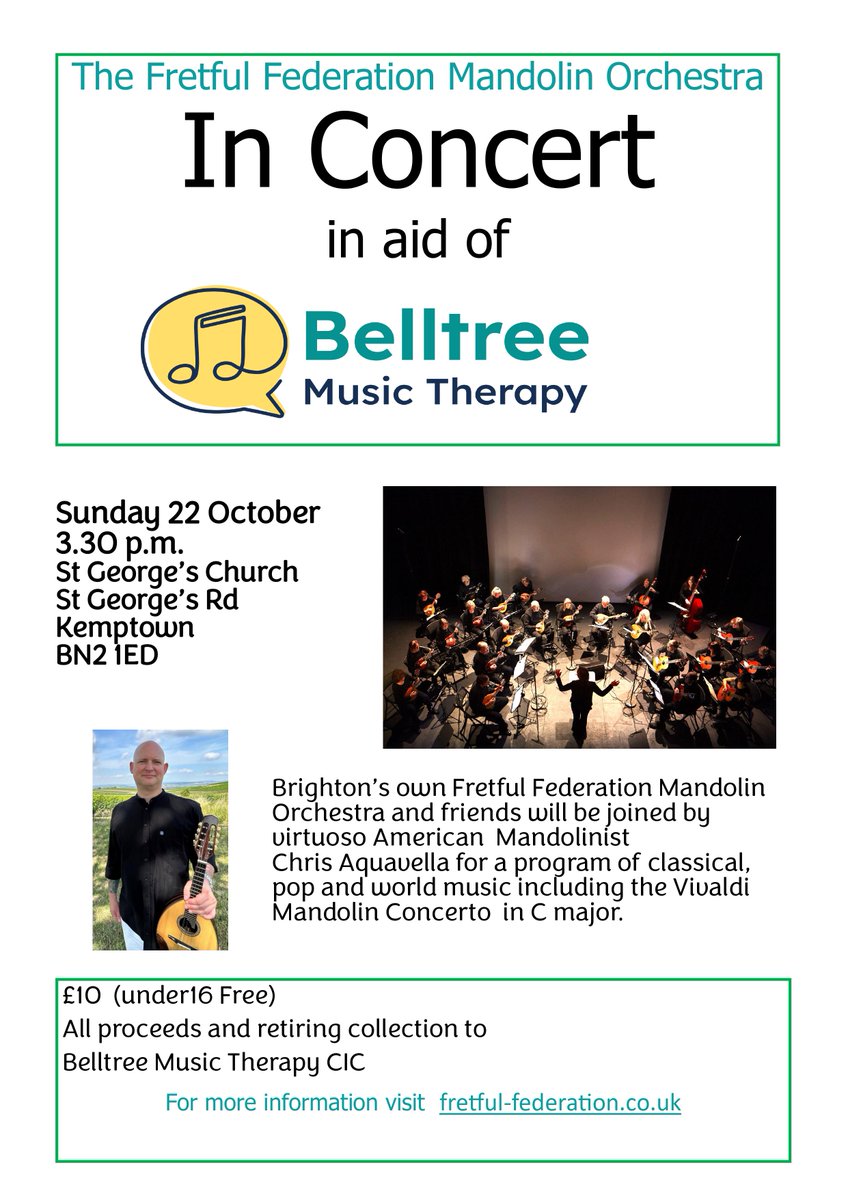 The Fretful Federation Mandolin Orchestra

In Concert

in aid of

Belltree
Music Therapy

Sunday 22 October
3.30 p.m.
St George's Church
St George's Rd
Kemptown
BN2 1ED

Brighton's own Fretful Federation Mandolin Orchestra and friends will be joined by virtuoso American Mandolinist Chris Aquavella for a program of classical, pop and world music including the Vivaldi Mandolin Concerto in C major.

£10 (under16 Free)
All proceeds and retiring collection to
Belltree Music Therapy CIC

For more information visit fretful-federation.co.uk